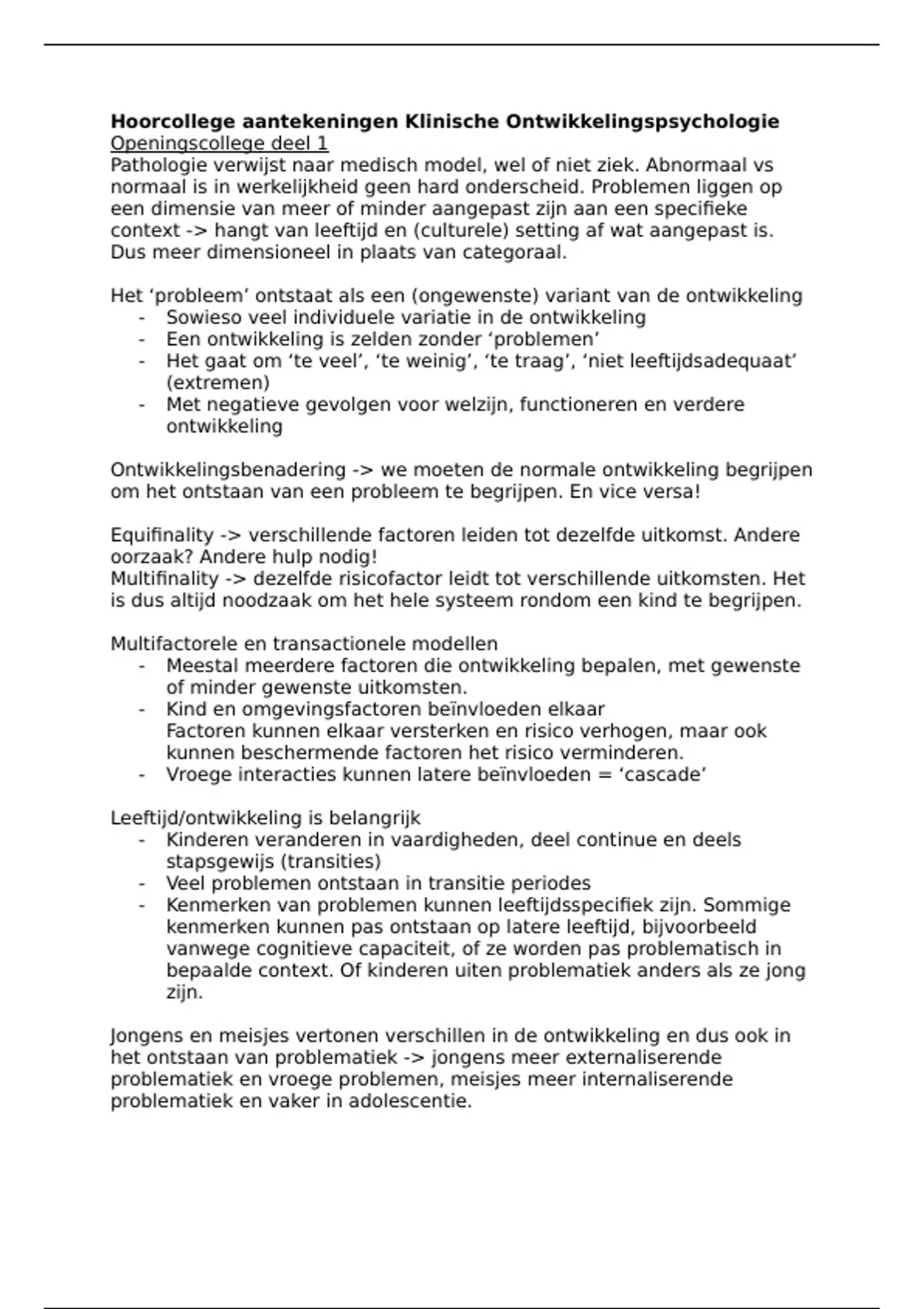 Hoorcollege aantekeningen Klinische Ontwikkelingspsychologie
Openingscollege deel 1
Pathologie verwijst naar medisch model, wel of niet ziek. Abnormaal vs normaal is in werkelijkheid geen hard onderscheid. Problemen liggen op een dimensie van meer of minder aangepast zijn aan een specifieke context -> hangt van leeftijd en (culturele) setting af wat aangepast is. Dus meer dimensioneel in plaats van categoraal.

Het 'probleem' ontstaat als een (ongewenste) variant van de ontwikkeling
- Sowieso veel individuele variatie in de ontwikkeling
- Een ontwikkeling is zelden zonder 'problemen'
- Het gaat om 'te veel', 'te weinig', 'te traag', 'niet leeftijdsadequaat' (extremen)
- Met negatieve gevolgen voor welzijn, functioneren en verdere ontwikkeling

Ontwikkelingsbenadering -> we moeten de normale ontwikkeling begrijpen om het ontstaan van een probleem te begrijpen. En vice versa!

Equifinality -> verschillende factoren leiden tot dezelfde uitkomst. Andere oorzaak? Andere hulp nodig!
Multifinality -> dezelfde risicofactor leidt tot verschillende uitkomsten. Het is dus altijd noodzaak om het hele systeem rondom een kind te begrijpen.

Multifactorele en transactionele modellen
- Meestal meerdere factoren die ontwikkeling bepalen, met gewenste of minder gewenste uitkomsten.
- Kind en omgevingsfactoren beïnvloeden elkaar
Factoren kunnen elkaar versterken en risico verhogen, maar ook kunnen beschermende factoren het risico verminderen.
- Vroege interacties kunnen latere beïnvloeden = 'cascade'

Leeftijd/ontwikkeling is belangrijk
- Kinderen veranderen in vaardigheden, deel continue en deels stapsgewijs (transities)
- Veel problemen ontstaan in transitie periodes
- Kenmerken van problemen kunnen leeftijdsspecifiek zijn. Sommige kenmerken kunnen pas ontstaan op latere leeftijd, bijvoorbeeld vanwege cognitieve capaciteit, of ze worden pas problematisch in bepaalde context. Of kinderen uiten problematiek anders als ze jong zijn.

Jongens en meisjes vertonen verschillen in de ontwikkeling en dus ook in het ontstaan van problematiek -> jongens meer externaliserende problematiek en vroege problemen, meisjes meer internaliserende problematiek en vaker in adolescentie.